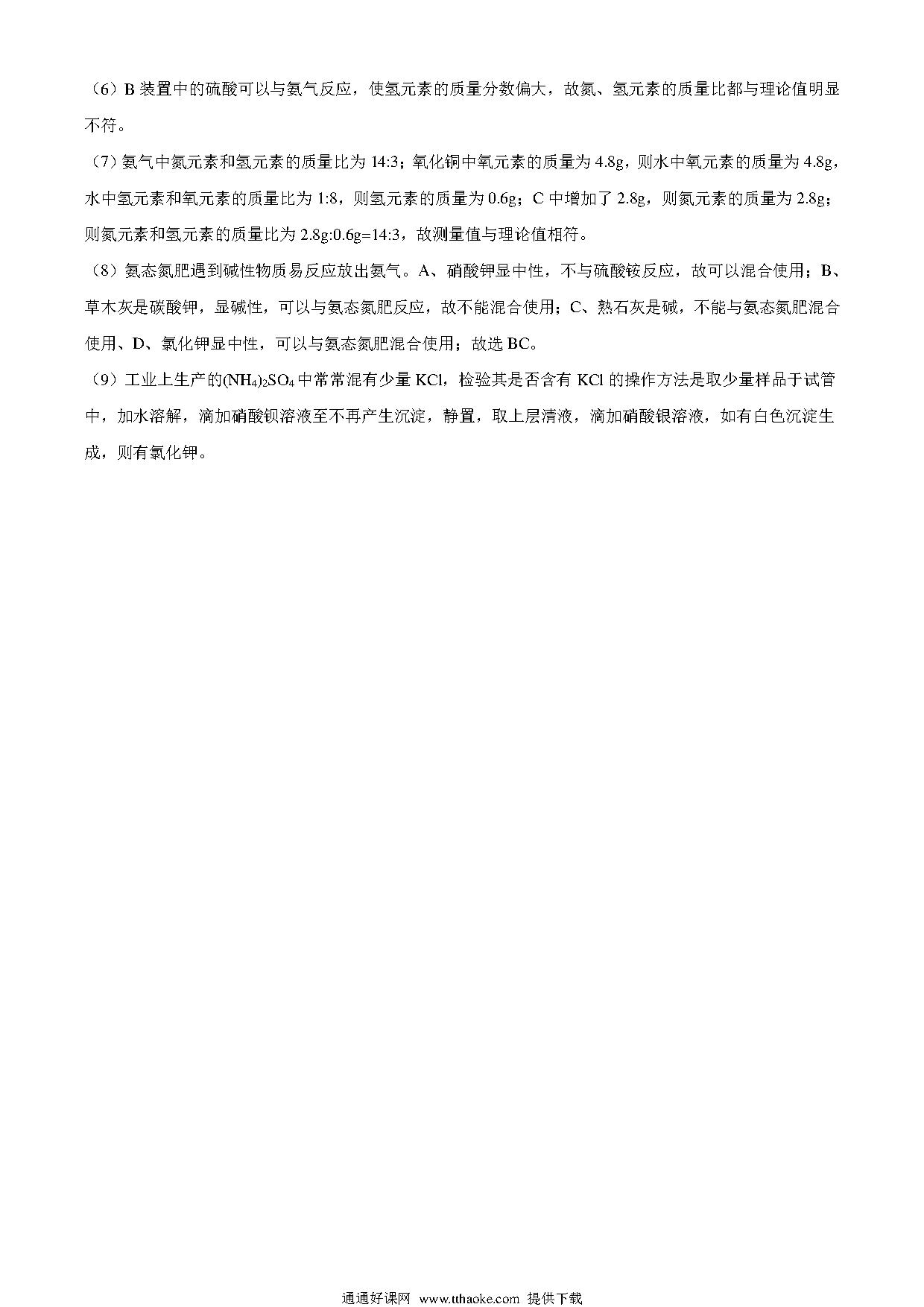 （6）B 装置中的硫酸可以与氨气反应，使氢元素的质量分数偏大，故氮、氢元素的质量比都与理论值明显不符。

（7）氨气中氮元素和氢元素的质量比为 14:3；氧化铜中氧元素的质量为 4.8g，则水中氧元素的质量为 4.8g，水中氢元素和氧元素的质量比为 1:8，则氢元素的质量为 0.6g；C 中增加了 2.8g，则氮元素的质量为 2.8g；则氮元素和氢元素的质量比为 2.8g:0.6g=14:3，故测量值与理论值相符。

（8）氨态氮肥遇到碱性物质易反应放出氨气。A、硝酸钾显中性，不与硫酸铵反应，故可以混合使用；B、草木灰是碳酸钾，显碱性，可以与氨态氮肥反应，故不能混合使用；C、熟石灰是碱，不能与氨态氮肥混合使用、D、氯化钾显中性，可以与氨态氮肥混合使用；故选 BC。

（9）工业上生产的$(NH_4)_2SO_4$中常常混有少量 KCl，检验其是否含有 KCl 的操作方法是取少量样品于试管中，加水溶解，滴加硝酸钡溶液至不再产生沉淀，静置，取上层清液，滴加硝酸银溶液，如有白色沉淀生成，则有氯化钾。

通通好课网 www.tthaoke.com 提供下载